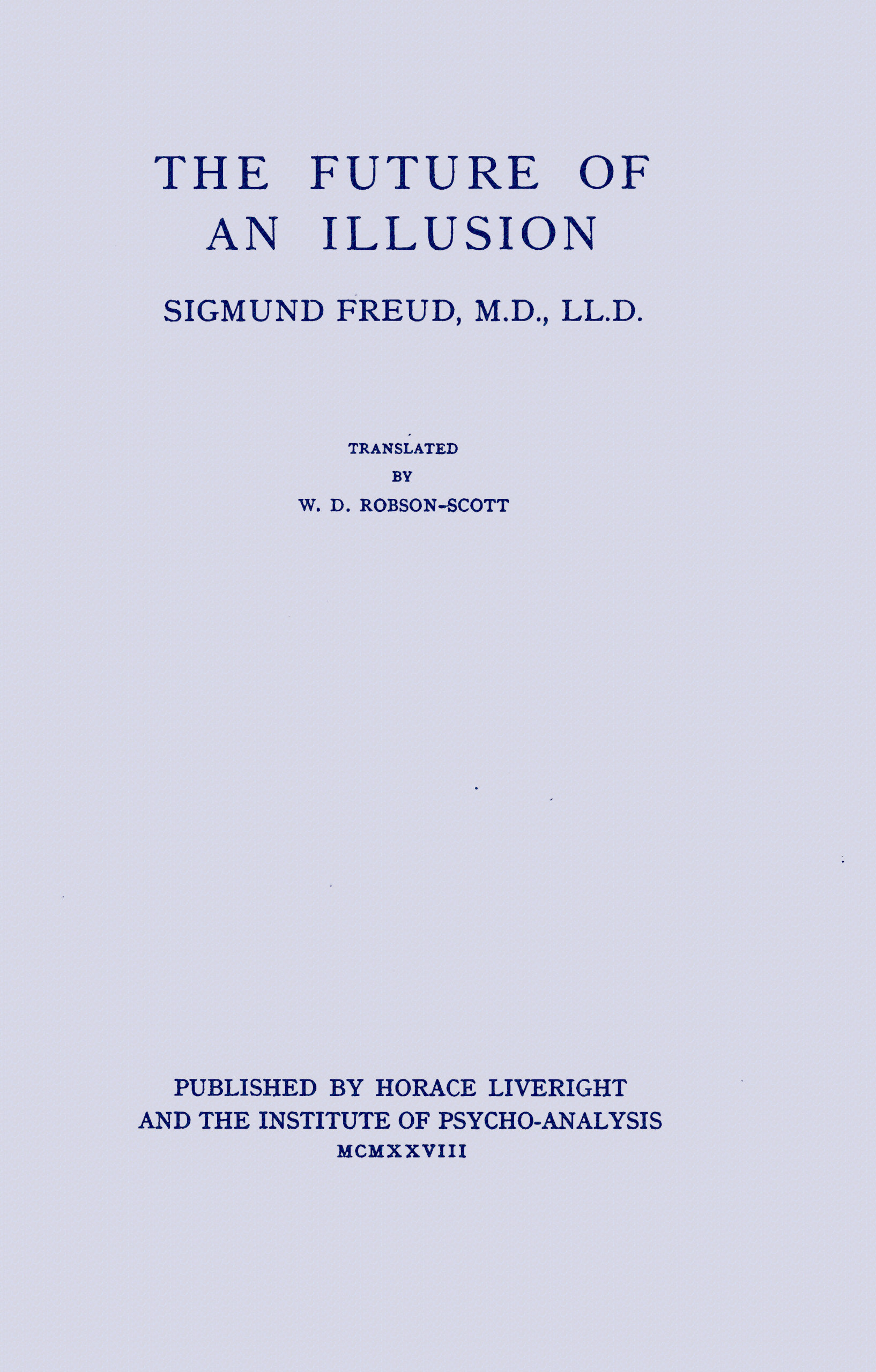 THE FUTURE OF
AN ILLUSION

SIGMUND FREUD, M.D., LL.D.

TRANSLATED
BY
W. D. ROBSON-SCOTT

PUBLISHED BY HORACE LIVERIGHT
AND THE INSTITUTE OF PSYCHO-ANALYSIS
MCMXXVIII